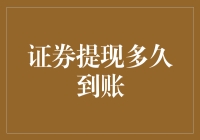 证券提现多久到账